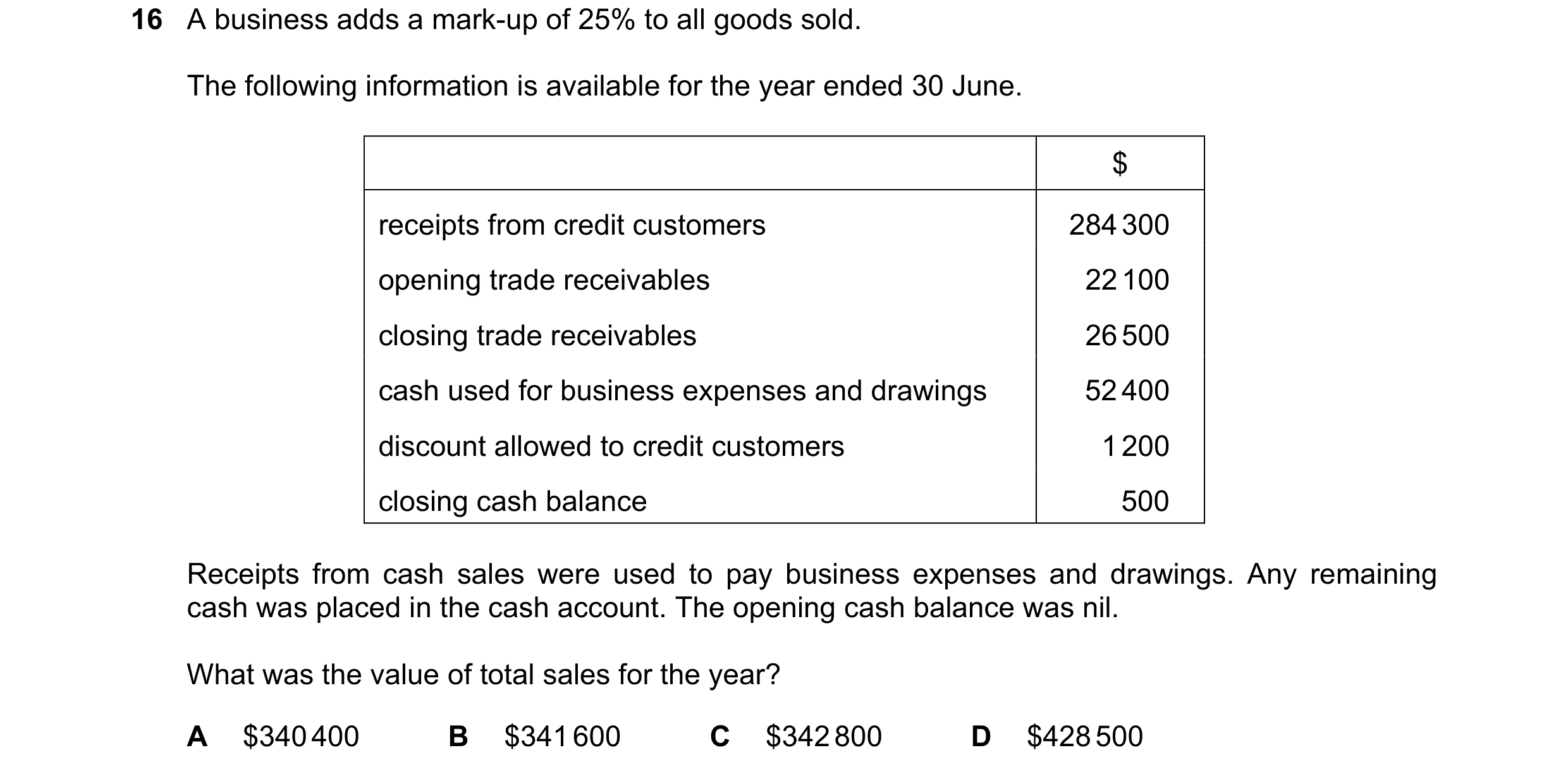 16 A business adds a mark-up of 25% to all goods sold.

The following information is available for the year ended 30 June.

| | \$ |
|---|---|
| receipts from credit customers | 284 300 |
| opening trade receivables | 22 100 |
| closing trade receivables | 26 500 |
| cash used for business expenses and drawings | 52 400 |
| discount allowed to credit customers | 1 200 |
| closing cash balance | 500 |

Receipts from cash sales were used to pay business expenses and drawings. Any remaining cash was placed in the cash account. The opening cash balance was nil.

What was the value of total sales for the year?

A \$340 400 B \$341 600 C \$342 800 D \$428 500